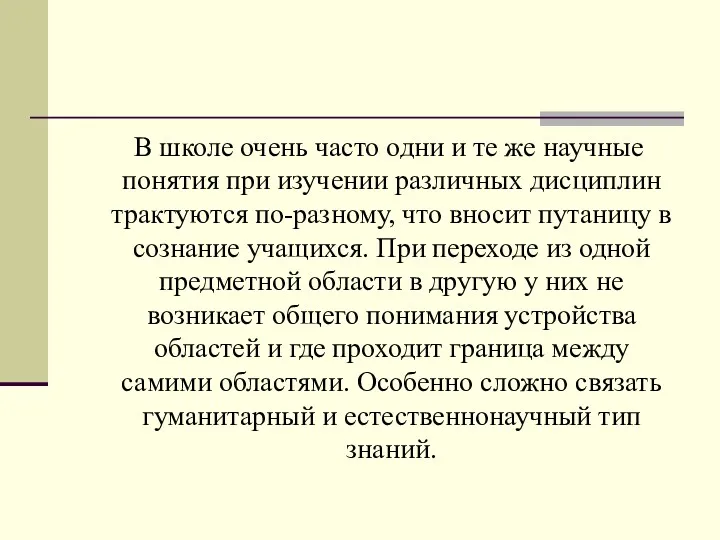 В школе очень часто одни и те же научные понятия при изучении различных дисциплин трактуются по-разному, что вносит путаницу в сознание учащихся. При переходе из одной предметной области в другую у них не возникает общего понимания устройства областей и где проходит граница между самими областями. Особенно сложно связать гуманитарный и естественнонаучный тип знаний.